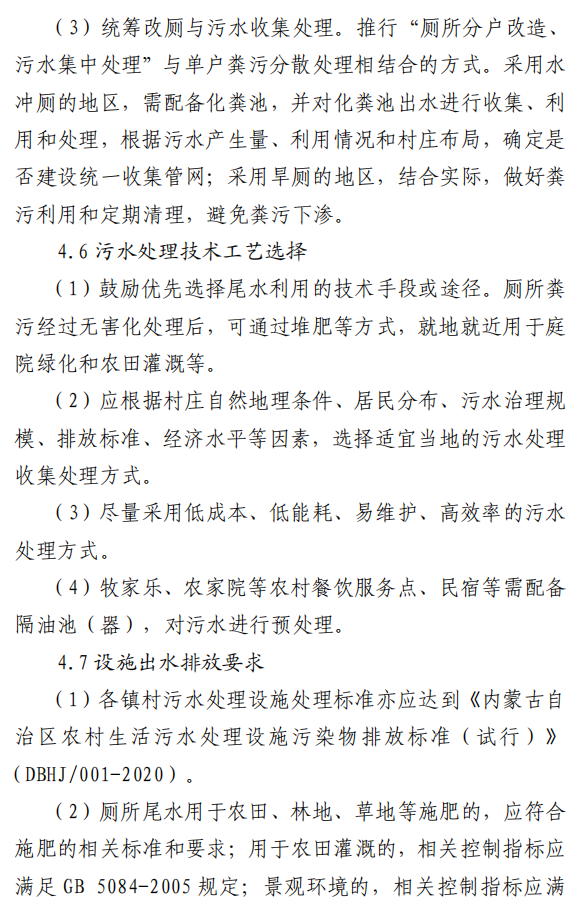 （3）统筹改厕与污水收集处理。推行“厕所分户改造、污水集中处理”与单户粪污分散处理相结合的方式。采用水冲厕的地区，需配备化粪池，并对化粪池出水进行收集、利用和处理，根据污水产生量、利用情况和村庄布局，确定是否建设统一收集管网；采用旱厕的地区，结合实际，做好粪污利用和定期清理，避免粪污下渗。

4.6 污水处理技术工艺选择

（1）鼓励优先选择尾水利用的技术手段或途径。厕所粪污经过无害化处理后，可通过堆肥等方式，就地就近用于庭院绿化和农田灌溉等。

（2）应根据村庄自然地理条件、居民分布、污水治理规模、排放标准、经济水平等因素，选择适宜当地的污水处理收集处理方式。

（3）尽量采用低成本、低能耗、易维护、高效率的污水处理方式。

（4）牧家乐、农家院等农村餐饮服务点、民宿等需配备隔油池（器），对污水进行预处理。

4.7 设施出水排放要求

（1）各镇村污水处理设施处理标准亦应达到《内蒙古自治区农村生活污水处理设施污染物排放标准（试行）》（DBHJ/001-2020）。

（2）厕所尾水用于农田、林地、草地等施肥的，应符合施肥的相关标准和要求；用于农田灌溉的，相关控制指标应满足 GB 5084-2005 规定；景观环境的，相关控制指标应满